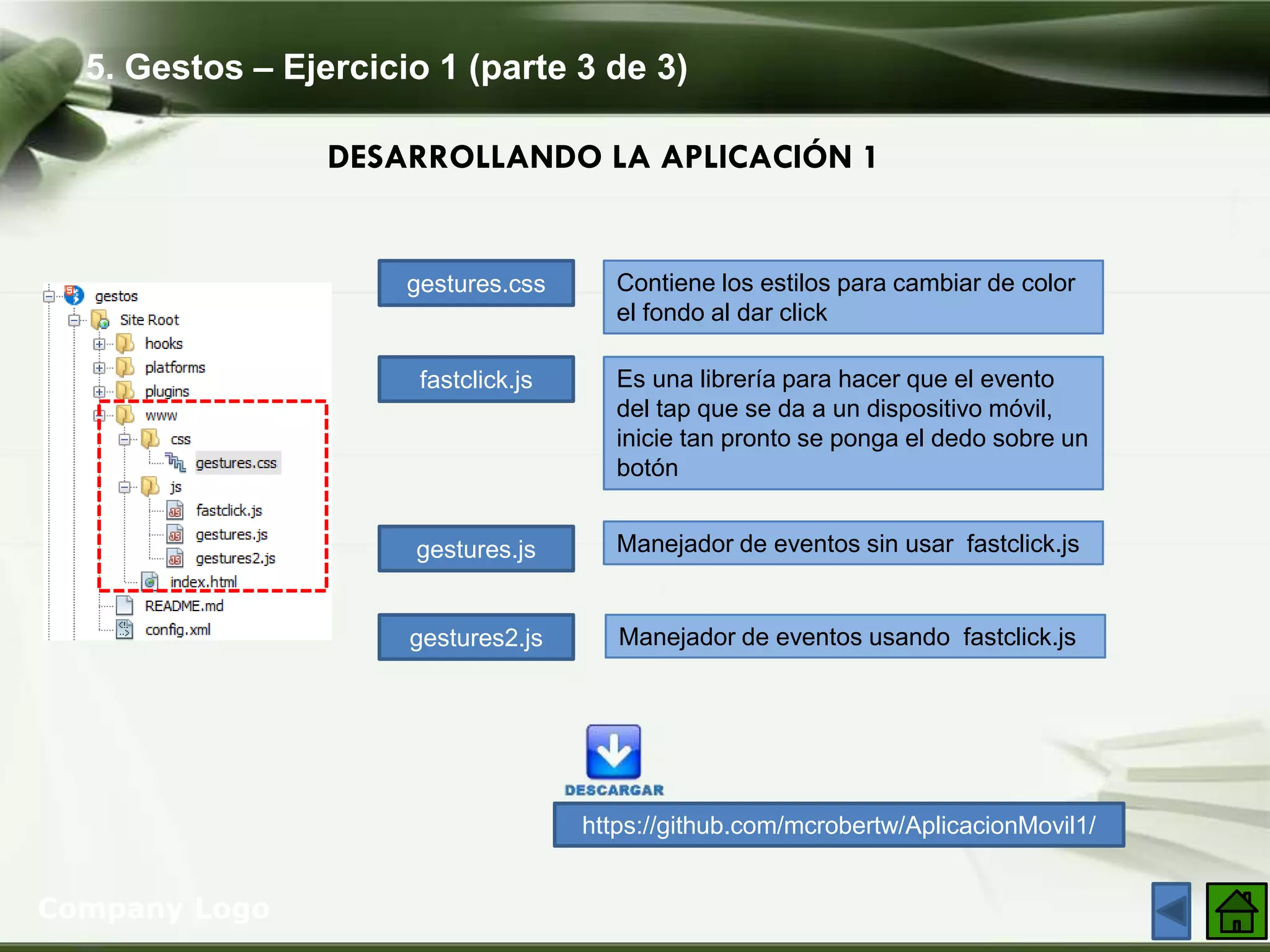 5. Gestos – Ejercicio 1 (parte 3 de 3)

DESARROLLANDO LA APLICACIÓN 1

gestos
Site Root
hooks
platforms
plugins
www
css
gestures.css
js
fastclick.js
gestures.js
gestures2.js
index.html
README.md
config.xml

gestures.css

Contiene los estilos para cambiar de color el fondo al dar click

fastclick.js

Es una librería para hacer que el evento del tap que se da a un dispositivo móvil, inicie tan pronto se ponga el dedo sobre un botón

gestures.js

Manejador de eventos sin usar fastclick.js

gestures2.js

Manejador de eventos usando fastclick.js

DESCARGAR

https://github.com/mcrobertw/AplicacionMovil1/

Company Logo